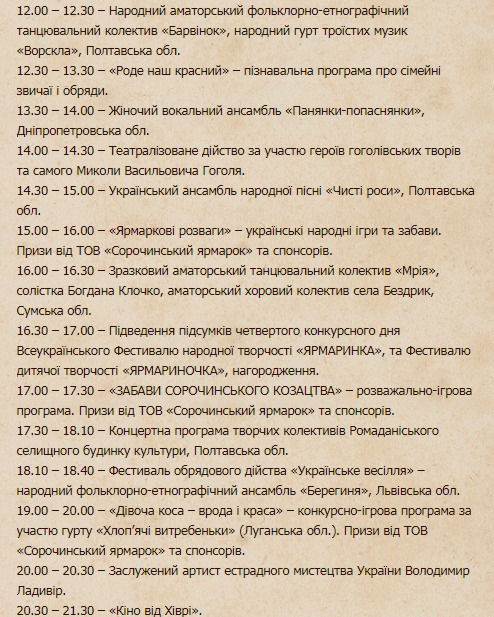 12.00 – 12.30 – Народний аматорський фольклорно-етнографічний танцювальний колектив «Барвінок», народний гурт троїстих музик «Ворскла», Полтавська обл.

12.30 – 13.30 – «Роде наш красний» – пізнавальна програма про сімейні звичаї і обряди.

13.30 – 14.00 – Жіночий вокальний ансамбль «Панянки-попаснянки», Дніпропетровська обл.

14.00 – 14.30 – Театралізоване дійство за участю героїв гоголівських творів та самого Миколи Васильовича Гоголя.

14.30 – 15.00 – Український ансамбль народної пісні «Чисті роси», Полтавська обл.

15.00 – 16.00 – «Ярмаркові розваги» – українські народні ігри та забави. Призи від ТОВ «Сорочинський ярмарок» та спонсорів.

16.00 – 16.30 – Зразковий аматорський танцювальний колектив «Мрія», солістка Богдана Клочко, аматорський хоровий колектив села Бездрик, Сумська обл.

16.30 – 17.00 – Підведення підсумків четвертого конкурсного дня Всеукраїнського Фестивалю народної творчості «ЯРМАРИНКА», та Фестивалю дитячої творчості «ЯРМАРИНОЧКА», нагородження.

17.00 – 17.30 – «ЗАБАВИ СОРОЧИНСЬКОГО КОЗАЦТВА» – розважально-ігрова програма. Призи від ТОВ «Сорочинський ярмарок» та спонсорів.

17.30 – 18.10 – Концертна програма творчих колективів Ромаданіського селищного будинку культури, Полтавська обл.

18.10 – 18.40 – Фестиваль обрядового дійства «Українське весілля» – народний фольклорно-етнографічний ансамбль «Берегиня», Львівська обл.

19.00 – 20.00 – «Дівоча коса – врода і краса» – конкурсно-ігрова програма за участю гурту «Хлоп'ячі витребеньки» (Луганська обл.). Призи від ТОВ «Сорочинський ярмарок» та спонсорів.

20.00 – 20.30 – Заслужений артист естрадного мистецтва України Володимир Ладивір.

20.30 – 21.30 – «Кіно від Хіврі».